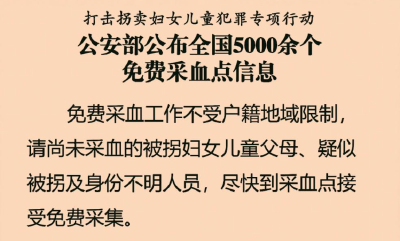 打击拐卖妇女儿童犯罪专项行动

公安部公布全国5000余个免费采血点信息

免费采血工作不受户籍地域限制，请尚未采血的被拐妇女儿童父母、疑似被拐及身份不明人员，尽快到采血点接受免费采集。